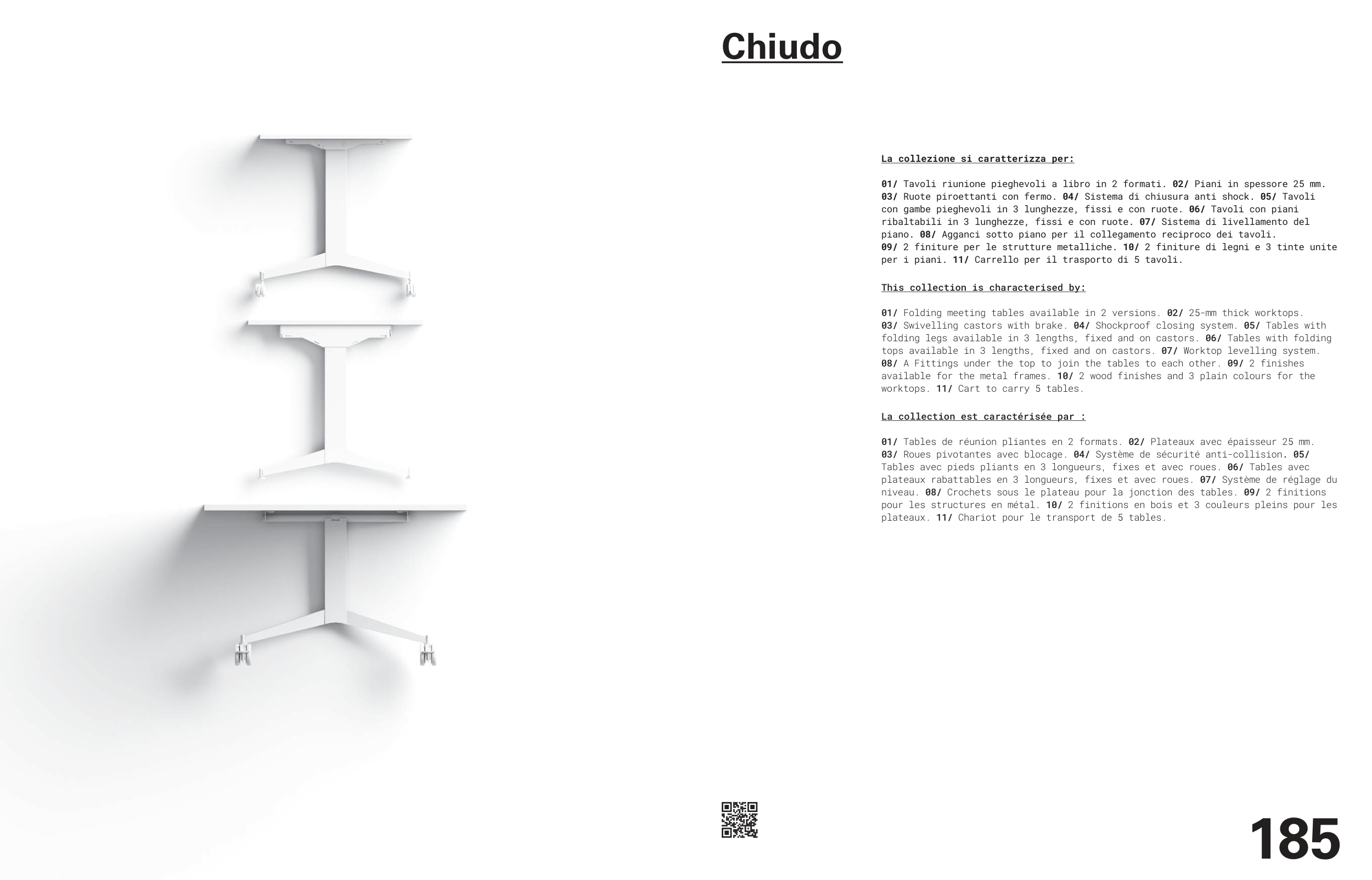 Chiudo

La collezione si caratterizza per:

01/ Tavoli riunione pieghevoli a libro in 2 formati. 02/ Piani in spessore 25 mm. 03/ Ruote piroettanti con fermo. 04/ Sistema di chiusura anti shock. 05/ Tavoli con gambe pieghevoli in 3 lunghezze, fissi e con ruote. 06/ Tavoli con piani ribaltabili in 3 lunghezze, fissi e con ruote. 07/ Sistema di livellamento del piano. 08/ Agganci sotto piano per il collegamento reciproco dei tavoli.
09/ 2 finiture per le strutture metalliche. 10/ 2 finiture di legni e 3 tinte unite per i piani. 11/ Carrello per il trasporto di 5 tavoli.

This collection is characterised by:

01/ Folding meeting tables available in 2 versions. 02/ 25-mm thick worktops. 03/ Swivelling castors with brake. 04/ Shockproof closing system. 05/ Tables with folding legs available in 3 lengths, fixed and on castors. 06/ Tables with folding tops available in 3 lengths, fixed and on castors. 07/ Worktop levelling system. 08/ A Fittings under the top to join the tables to each other. 09/ 2 finishes available for the metal frames. 10/ 2 wood finishes and 3 plain colours for the worktops. 11/ Cart to carry 5 tables.

La collection est caractérisée par :

01/ Tables de réunion pliantes en 2 formats. 02/ Plateaux avec épaisseur 25 mm. 03/ Roues pivotantes avec blocage. 04/ Système de sécurité anti-collision. 05/ Tables avec pieds pliants en 3 longueurs, fixes et avec roues. 06/ Tables avec plateaux rabattables en 3 longueurs, fixes et avec roues. 07/ Système de réglage du niveau. 08/ Crochets sous le plateau pour la jonction des tables. 09/ 2 finitions pour les structures en métal. 10/ 2 finitions en bois et 3 couleurs pleins pour les plateaux. 11/ Chariot pour le transport de 5 tables.

185